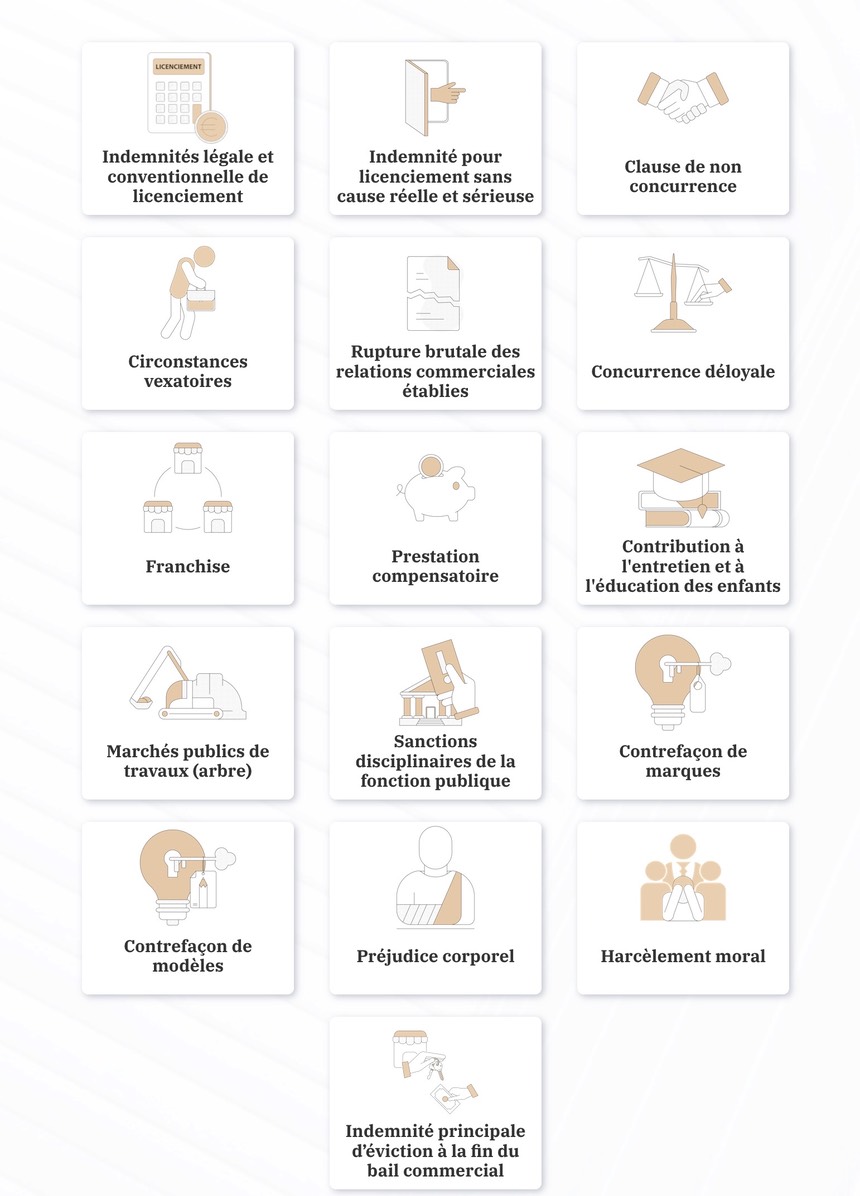 LICENCIEMENT

Indemnités légale et conventionnelle de licenciement

Indemnité pour licenciement sans cause réelle et sérieuse

Clause de non concurrence

Circonstances vexatoires

Rupture brutale des relations commerciales établies

Concurrence déloyale

Franchise

Prestation compensatoire

Contribution à l'entretien et à l'éducation des enfants

Marchés publics de travaux (arbre)

Sanctions disciplinaires de la fonction publique

Contrefaçon de marques

Contrefaçon de modèles

Préjudice corporel

Harcèlement moral

Indemnité principale d'éviction à la fin du bail commercial